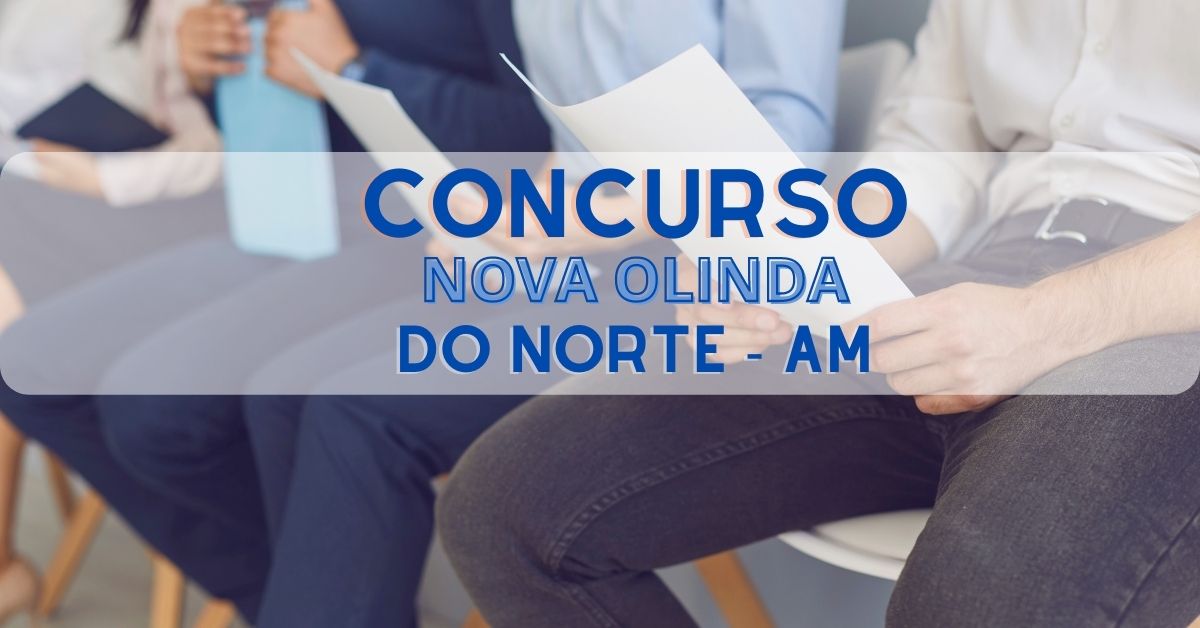 CONCURSO
NOVA OLINDA
DO NORTE - AM